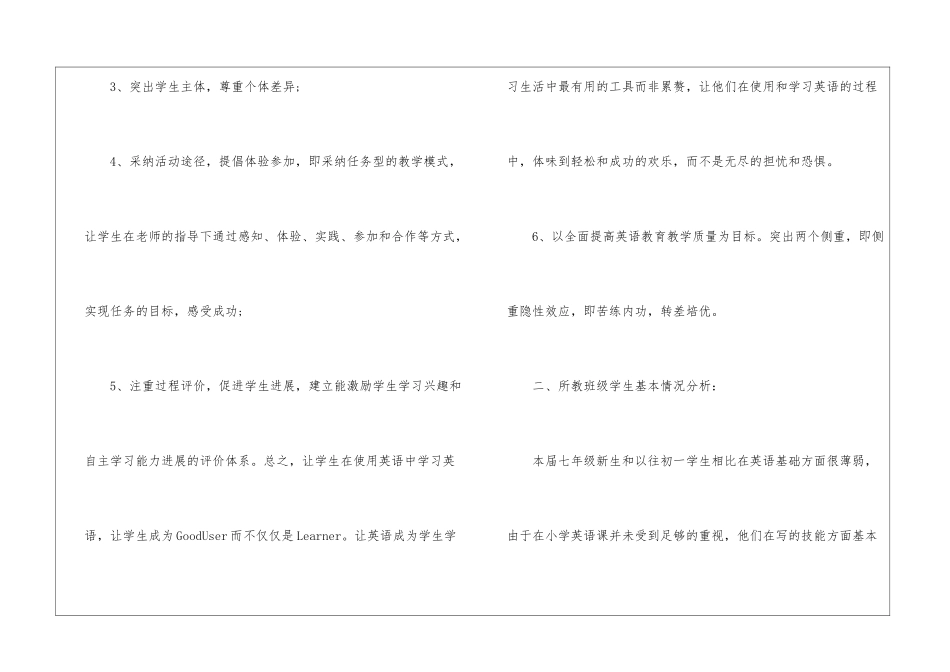 3、突出学生主体，尊重个体差异；

4、采纳活动途径，提倡体验参加，即采纳任务型的教学模式，让学生在老师的指导下通过感知、体验、实践、参加和合作等方式，实现任务的目标，感受成功；

5、注重过程评价，促进学生进展，建立能激励学生学习兴趣和自主学习能力进展的评价体系。总之，让学生在使用英语中学习英语，让学生成为GoodUser而不仅仅是Learner。让英语成为学生学习生活中最有用的工具而非累赘，让他们在使用和学习英语的过程中，体味到轻松和成功的欢乐，而不是无尽的担忧和恐惧。

6、以全面提高英语教育教学质量为目标。突出两个侧重，即侧重隐性效应，即苦练内功，转差培优。

二、所教班级学生基本情况分析：

本届七年级新生和以往初一学生相比在英语基础方面很薄弱，由于在小学英语课并未受到足够的重视，他们在写的技能方面基本